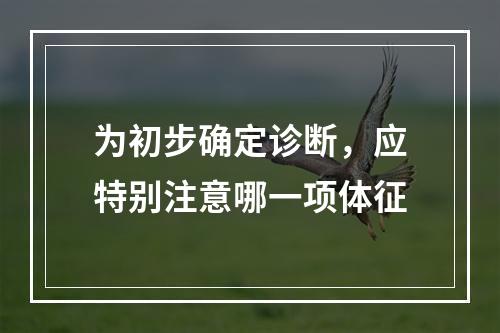 为初步确定诊断，应特别注意哪一项体征